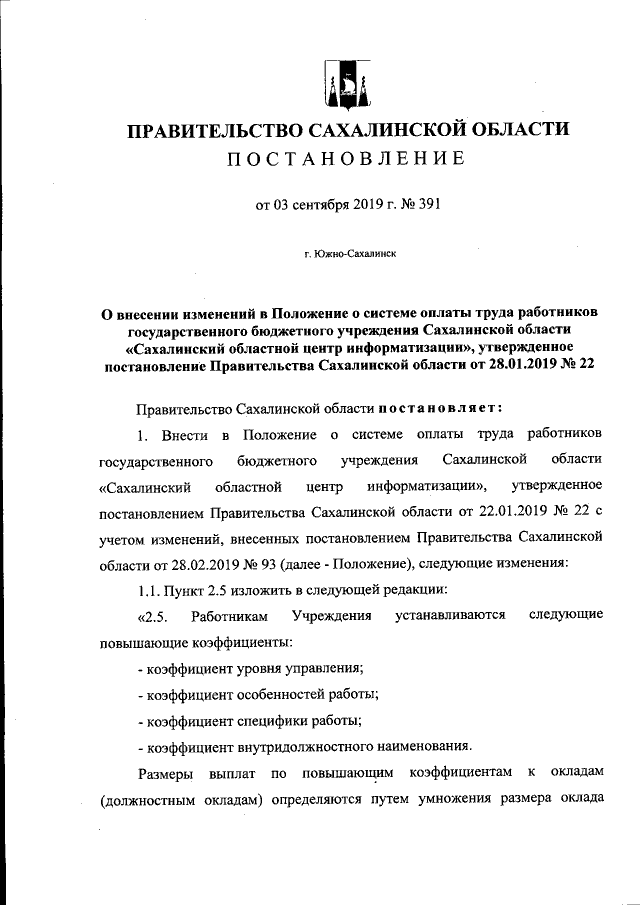 ПРАВИТЕЛЬСТВО САХАЛИНСКОЙ ОБЛАСТИ
ПОСТАНОВЛЕНИЕ

от 03 сентября 2019 г. № 391

г. Южно-Сахалинск

О внесении изменений в Положение о системе оплаты труда работников государственного бюджетного учреждения Сахалинской области «Сахалинский областной центр информатизации», утвержденное постановление Правительства Сахалинской области от 28.01.2019 № 22

Правительство Сахалинской области постановляет:

1. Внести в Положение о системе оплаты труда работников государственного бюджетного учреждения Сахалинской области «Сахалинский областной центр информатизации», утвержденное постановлением Правительства Сахалинской области от 22.01.2019 № 22 с учетом изменений, внесенных постановлением Правительства Сахалинской области от 28.02.2019 № 93 (далее - Положение), следующие изменения:

1.1. Пункт 2.5 изложить в следующей редакции:

«2.5. Работникам Учреждения устанавливаются следующие повышающие коэффициенты:

- коэффициент уровня управления;

- коэффициент особенностей работы;

- коэффициент специфики работы;

- коэффициент внутридолжностного наименования.

Размеры выплат по повышающим коэффициентам к окладам (должностным окладам) определяются путем умножения размера оклада